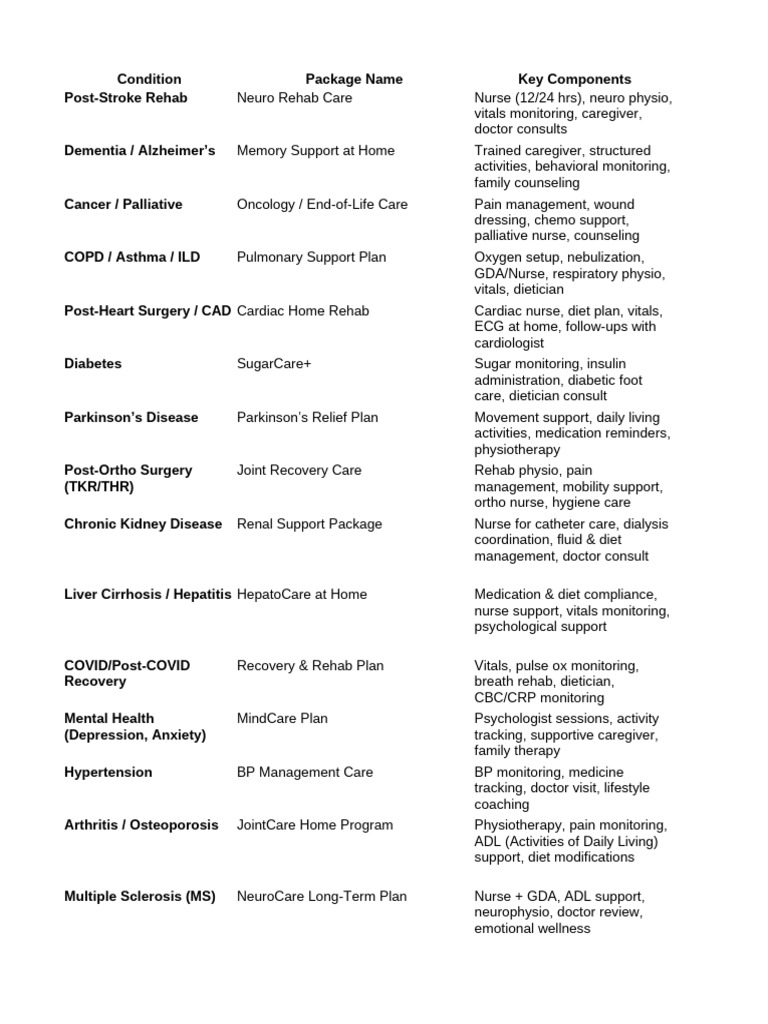 | Condition | Package Name | Key Components |
|---|---|---|
| Post-Stroke Rehab | Neuro Rehab Care | Nurse (12/24 hrs), neuro physio, vitals monitoring, caregiver, doctor consults |
| Dementia / Alzheimer's | Memory Support at Home | Trained caregiver, structured activities, behavioral monitoring, family counseling |
| Cancer / Palliative | Oncology / End-of-Life Care | Pain management, wound dressing, chemo support, palliative nurse, counseling |
| COPD / Asthma / ILD | Pulmonary Support Plan | Oxygen setup, nebulization, GDA/Nurse, respiratory physio, vitals, dietician |
| Post-Heart Surgery / CAD | Cardiac Home Rehab | Cardiac nurse, diet plan, vitals, ECG at home, follow-ups with cardiologist |
| Diabetes | SugarCare+ | Sugar monitoring, insulin administration, diabetic foot care, dietician consult |
| Parkinson's Disease | Parkinson's Relief Plan | Movement support, daily living activities, medication reminders, physiotherapy |
| Post-Ortho Surgery (TKR/THR) | Joint Recovery Care | Rehab physio, pain management, mobility support, ortho nurse, hygiene care |
| Chronic Kidney Disease | Renal Support Package | Nurse for catheter care, dialysis coordination, fluid & diet management, doctor consult |
| Liver Cirrhosis / Hepatitis | HepatoCare at Home | Medication & diet compliance, nurse support, vitals monitoring, psychological support |
| COVID/Post-COVID Recovery | Recovery & Rehab Plan | Vitals, pulse ox monitoring, breath rehab, dietician, CBC/CRP monitoring |
| Mental Health (Depression, Anxiety) | MindCare Plan | Psychologist sessions, activity tracking, supportive caregiver, family therapy |
| Hypertension | BP Management Care | BP monitoring, medicine tracking, doctor visit, lifestyle coaching |
| Arthritis / Osteoporosis | JointCare Home Program | Physiotherapy, pain monitoring, ADL (Activities of Daily Living) support, diet modifications |
| Multiple Sclerosis (MS) | NeuroCare Long-Term Plan | Nurse + GDA, ADL support, neurophysio, doctor review, emotional wellness |